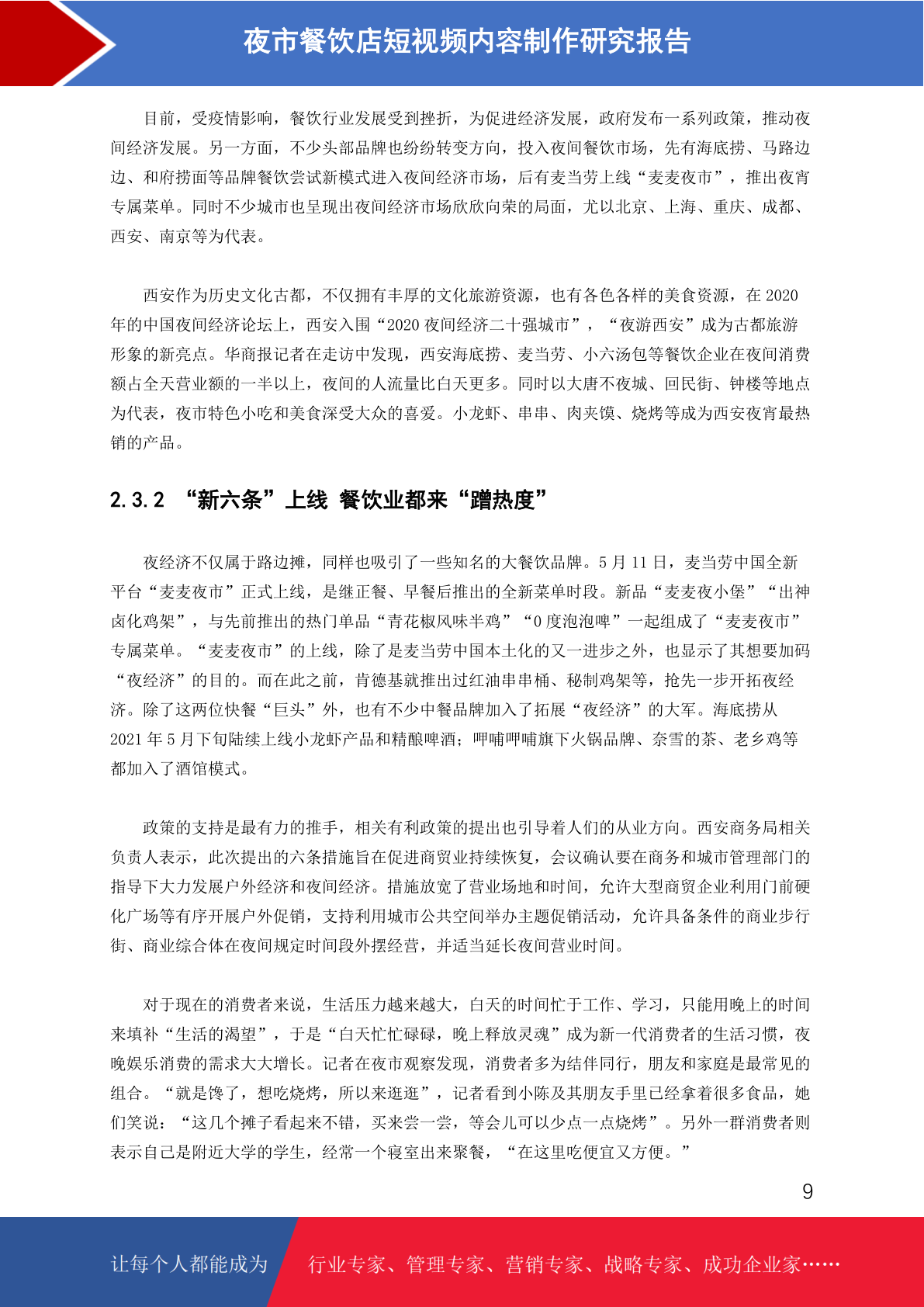 夜市餐饮店短视频内容制作研究报告

目前，受疫情影响，餐饮行业发展受到挫折，为促进经济发展，政府发布一系列政策，推动夜间经济发展。另一方面，不少头部品牌也纷纷转变方向，投入夜间餐饮市场，先有海底捞、马路边边、和府捞面等品牌餐饮尝试新模式进入夜间经济市场，后有麦当劳上线“麦麦夜市”，推出夜宵专属菜单。同时不少城市也呈现出夜间经济市场欣欣向荣的局面，尤以北京、上海、重庆、成都、西安、南京等为代表。

西安作为历史文化古都，不仅拥有丰厚的文化旅游资源，也有各色各样的美食资源，在 2020 年的中国夜间经济论坛上，西安入围“2020 夜间经济二十强城市”，“夜游西安”成为古都旅游形象的新亮点。华商报记者在走访中发现，西安海底捞、麦当劳、小六汤包等餐饮企业在夜间消费额占全天营业额的一半以上，夜间的人流量比白天更多。同时以大唐不夜城、回民街、钟楼等地点为代表，夜市特色小吃和美食深受大众的喜爱。小龙虾、串串、肉夹馍、烧烤等成为西安夜宵最热销的产品。

2.3.2 “新六条”上线 餐饮业都来“蹭热度”

夜经济不仅属于路边摊，同样也吸引了一些知名的大餐饮品牌。5 月 11 日，麦当劳中国全新平台“麦麦夜市”正式上线，是继正餐、早餐后推出的全新菜单时段。新品“麦麦夜小堡”“出神卤化鸡架”，与先前推出的热门单品“青花椒风味半鸡”“0 度泡泡啤”一起组成了“麦麦夜市”专属菜单。“麦麦夜市”的上线，除了是麦当劳中国本土化的又一进步之外，也显示了其想要加码“夜经济”的目的。而在此之前，肯德基就推出过红油串串桶、秘制鸡架等，抢先一步开拓夜经济。除了这两位快餐“巨头”外，也有不少中餐品牌加入了拓展“夜经济”的大军。海底捞从 2021 年 5 月下旬陆续上线小龙虾产品和精酿啤酒；呷哺呷哺旗下火锅品牌、奈雪的茶、老乡鸡等都加入了酒馆模式。

政策的支持是最有力的推手，相关有利政策的提出也引导着人们的从业方向。西安商务局相关负责人表示，此次提出的六条措施旨在促进商贸业持续恢复，会议确认要在商务和城市管理部门的指导下大力发展户外经济和夜间经济。措施放宽了营业场地和时间，允许大型商贸企业利用门前硬化广场等有序开展户外促销，支持利用城市公共空间举办主题促销活动，允许具备条件的商业步行街、商业综合体在夜间规定时间段外摆经营，并适当延长夜间营业时间。

对于现在的消费者来说，生活压力越来越大，白天的时间忙于工作、学习，只能用晚上的时间来填补“生活的渴望”，于是“白天忙忙碌碌，晚上释放灵魂”成为新一代消费者的生活习惯，夜晚娱乐消费的需求大大增长。记者在夜市观察发现，消费者多为结伴同行，朋友和家庭是最常见的组合。“就是馋了，想吃烧烤，所以来逛逛”，记者看到小陈及其朋友手里已经拿着很多食品，她们笑说：“这几个摊子看起来不错，买来尝一尝，等会儿可以少点一点烧烤”。另外一群消费者则表示自己是附近大学的学生，经常一个寝室出来聚餐，“在这里吃便宜又方便。”

9

让每个人都能成为 行业专家、管理专家、营销专家、战略专家、成功企业家……